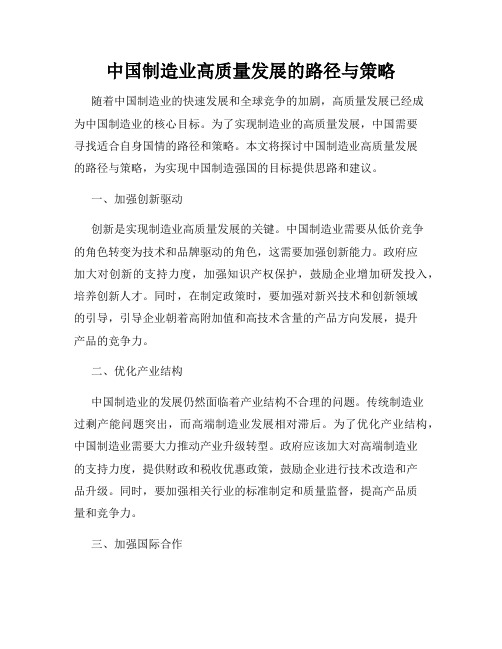 中国制造业高质量发展的路径与策略

随着中国制造业的快速发展和全球竞争的加剧，高质量发展已经成为中国制造业的核心目标。为了实现制造业的高质量发展，中国需要寻找适合自身国情的路径和策略。本文将探讨中国制造业高质量发展的路径与策略，为实现中国制造强国的目标提供思路和建议。

一、加强创新驱动

创新是实现制造业高质量发展的关键。中国制造业需要从低价竞争的角色转变为技术和品牌驱动的角色，这需要加强创新能力。政府应加大对创新的支持力度，加强知识产权保护，鼓励企业增加研发投入，培养创新人才。同时，在制定政策时，要加强对新兴技术和创新领域的引导，引导企业朝着高附加值和高技术含量的产品方向发展，提升产品的竞争力。

二、优化产业结构

中国制造业的发展仍然面临着产业结构不合理的问题。传统制造业过剩产能问题突出，而高端制造业发展相对滞后。为了优化产业结构，中国制造业需要大力推动产业升级转型。政府应该加大对高端制造业的支持力度，提供财政和税收优惠政策，鼓励企业进行技术改造和产品升级。同时，要加强相关行业的标准制定和质量监督，提高产品质量和竞争力。

三、加强国际合作